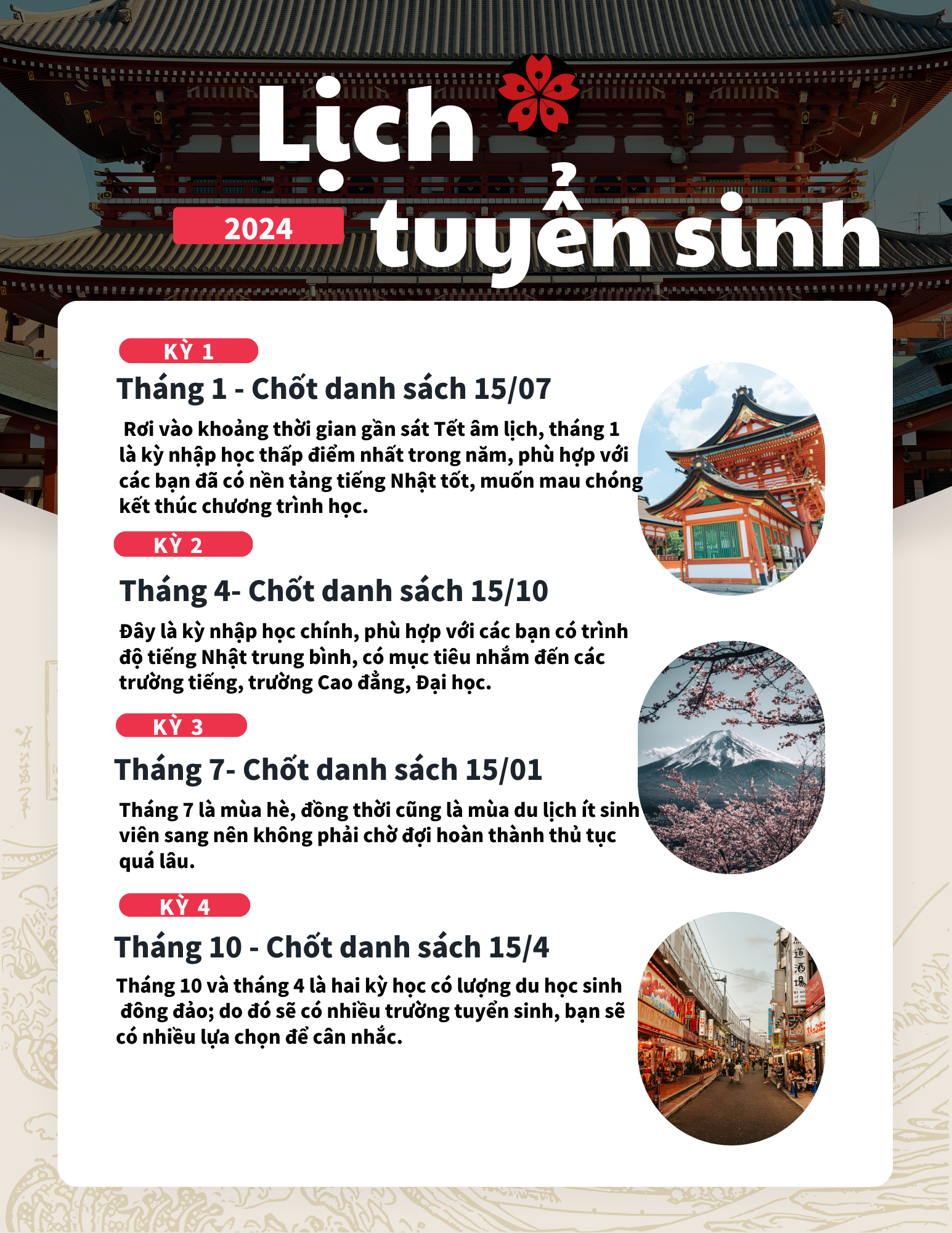 Lịch
2024
tuyển sinh

KỲ 1
Tháng 1 - Chốt danh sách 15/07

Rơi vào khoảng thời gian gần sát Tết âm lịch, tháng 1 là kỳ nhập học thấp điểm nhất trong năm, phù hợp với các bạn đã có nền tảng tiếng Nhật tốt, muốn mau chóng kết thúc chương trình học.

KỲ 2
Tháng 4- Chốt danh sách 15/10

Đây là kỳ nhập học chính, phù hợp với các bạn có trình độ tiếng Nhật trung bình, có mục tiêu nhắm đến các trường tiếng, trường Cao đẳng, Đại học.

KỲ 3
Tháng 7- Chốt danh sách 15/01

Tháng 7 là mùa hè, đồng thời cũng là mùa du lịch ít sinh viên sang nên không phải chờ đợi hoàn thành thủ tục quá lâu.

KỲ 4
Tháng 10 - Chốt danh sách 15/4

Tháng 10 và tháng 4 là hai kỳ học có lượng du học sinh đông đảo; do đó sẽ có nhiều trường tuyển sinh, bạn sẽ có nhiều lựa chọn để cân nhắc.